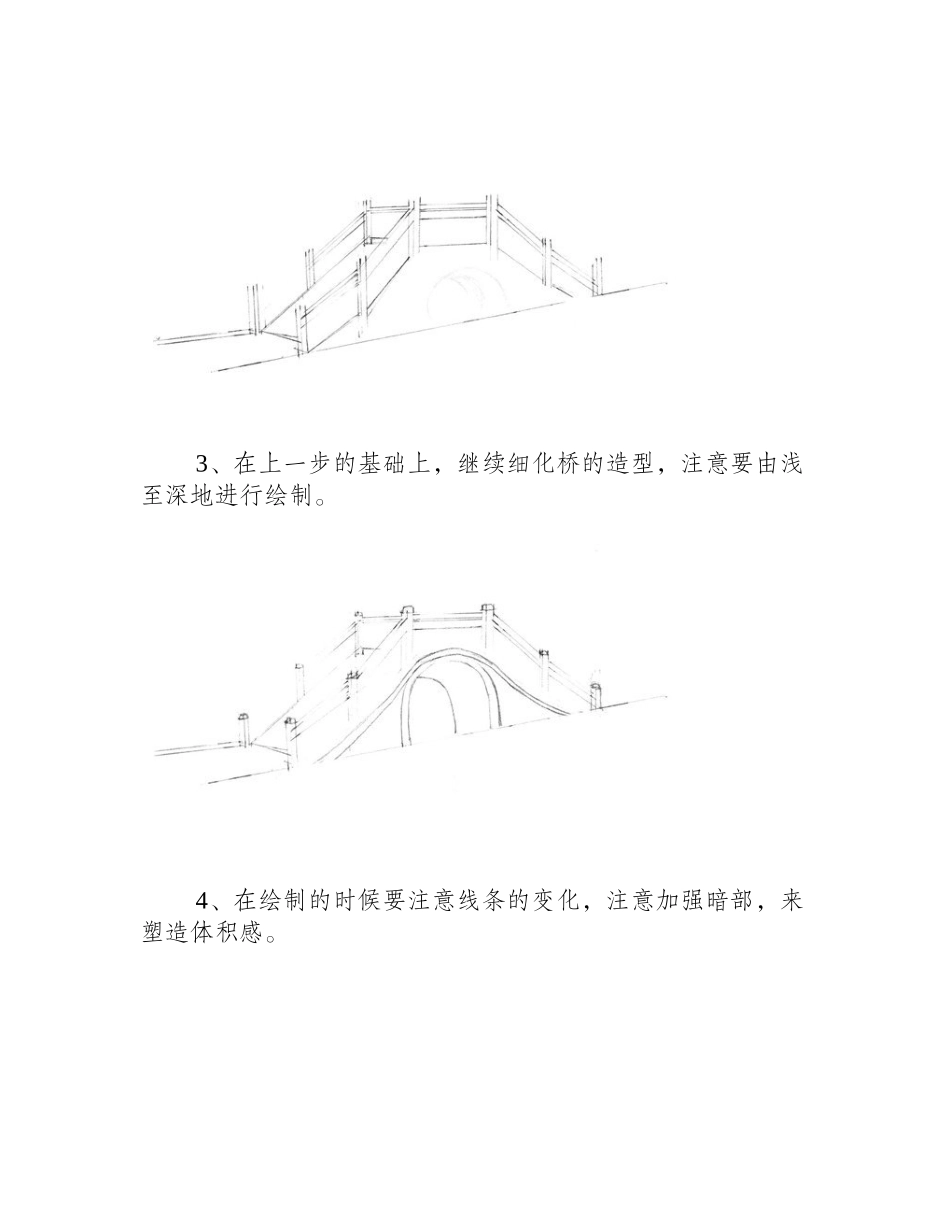 3、在上一步的基础上，继续细化桥的造型，注意要由浅至深地进行绘制。

4、在绘制的时候要注意线条的变化，注意加强暗部，来塑造体积感。